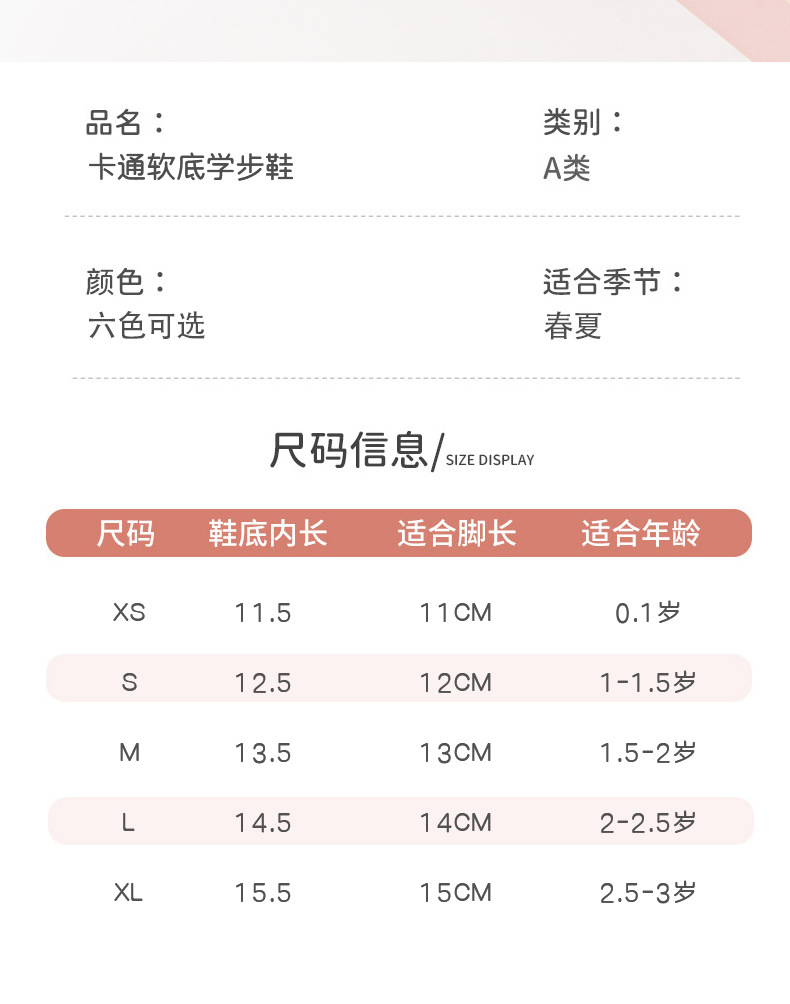 品名：
卡通软底学步鞋

类别：
A类

颜色：
六色可选

适合季节：
春夏

尺码信息/SIZE DISPLAY

| 尺码 | 鞋底内长 | 适合脚长 | 适合年龄 |
|---|---|---|---|
| XS | 11.5 | 11CM | 0.1岁 |
| S | 12.5 | 12CM | 1-1.5岁 |
| M | 13.5 | 13CM | 1.5-2岁 |
| L | 14.5 | 14CM | 2-2.5岁 |
| XL | 15.5 | 15CM | 2.5-3岁 |